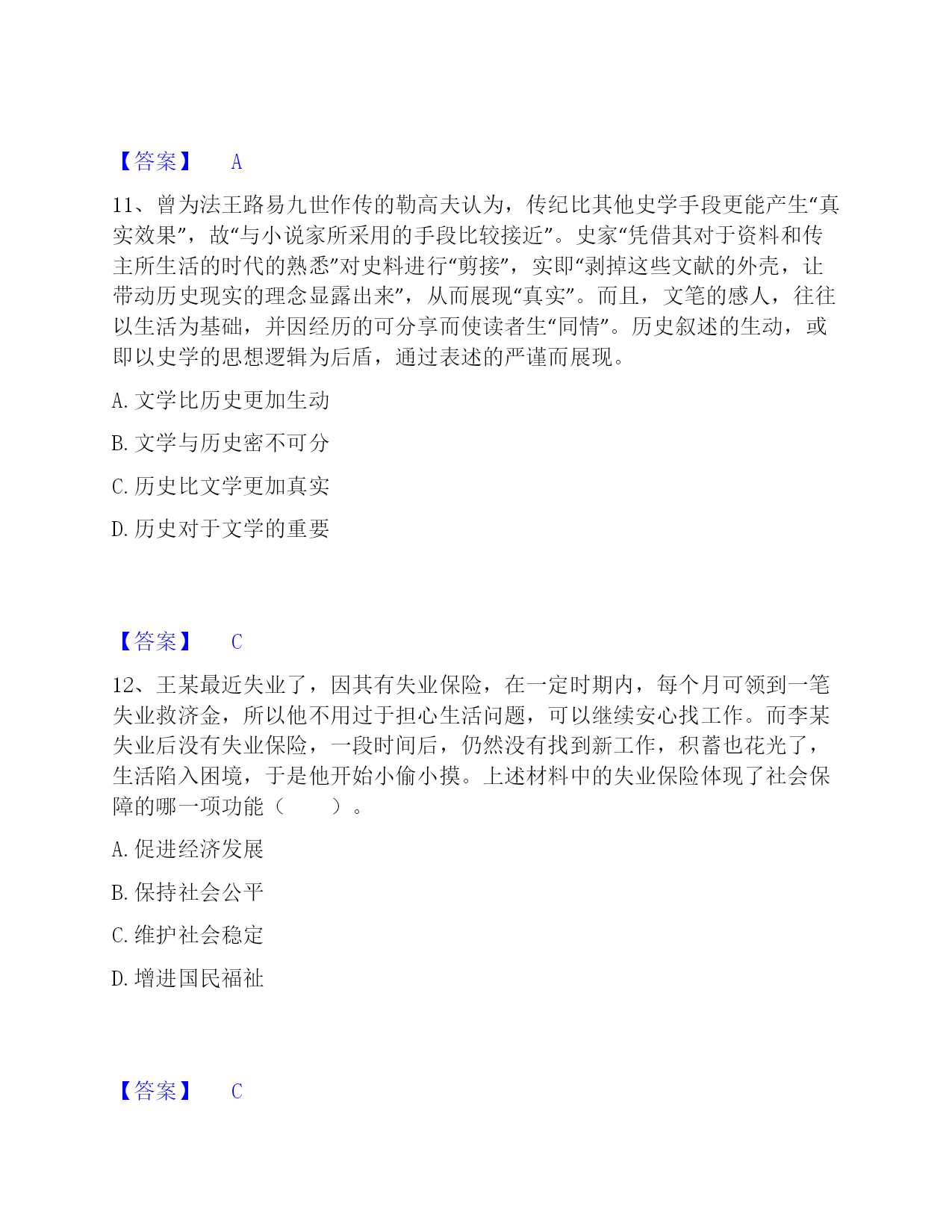 【答案】 A

11、曾为法王路易九世作传的勒高夫认为，传纪比其他史学手段更能产生“真实效果”，故“与小说家所采用的手段比较接近”。史家“凭借其对于资料和传主所生活的时代的熟悉”对史料进行“剪接”，实即“剥掉这些文献的外壳，让带动历史现实的理念显露出来”，从而展现“真实”。而且，文笔的感人，往往以生活为基础，并因经历的可分享而使读者生“同情”。历史叙述的生动，或即以史学的思想逻辑为后盾，通过表述的严谨而展现。

A. 文学比历史更加生动

B. 文学与历史密不可分

C. 历史比文学更加真实

D. 历史对于文学的重要

【答案】 C

12、王某最近失业了，因其有失业保险，在一定时期内，每个月可领到一笔失业救济金，所以他不用过于担心生活问题，可以继续安心找工作。而李某失业后没有失业保险，一段时间后，仍然没有找到新工作，积蓄也花光了，生活陷入困境，于是他开始小偷小摸。上述材料中的失业保险体现了社会保障的哪一项功能（ ）。

A. 促进经济发展

B. 保持社会公平

C. 维护社会稳定

D. 增进国民福祉

【答案】 C